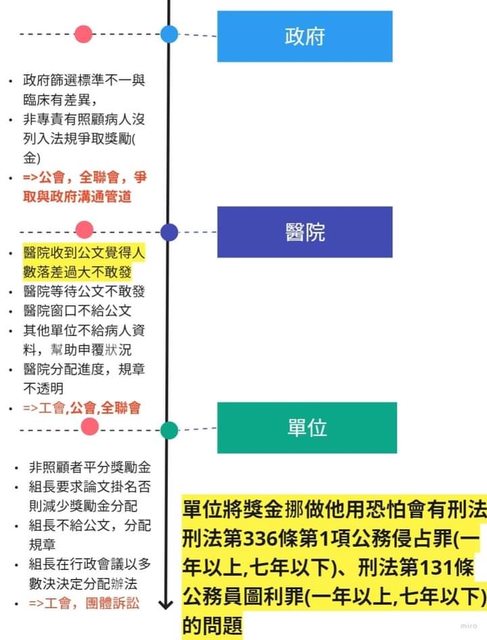 政府

- 政府篩選標準不一與臨床有差異，
- 非專責有照顧病人沒列入法規爭取獎勵(金)
- =>公會，全聯會，爭取與政府溝通管道

醫院

- 醫院收到公文覺得人數落差過大不敢發
- 醫院等待公文不敢發
- 醫院窗口不給公文
- 其他單位不給病人資料，幫助申覆狀況
- 醫院分配進度，規章不透明
- =>工會,公會,全聯會

單位

- 非照顧者平分獎勵金
- 組長要求論文掛名否則減少獎勵金分配
- 組長不給公文，分配規章
- 組長在行政會議以多數決決定分配辦法
- =>工會，團體訴訟

單位將獎金挪做他用恐怕會有刑法刑法第336條第1項公務侵占罪(一年以上,七年以下)、刑法第131條公務員圖利罪(一年以上,七年以下)的問題

miro